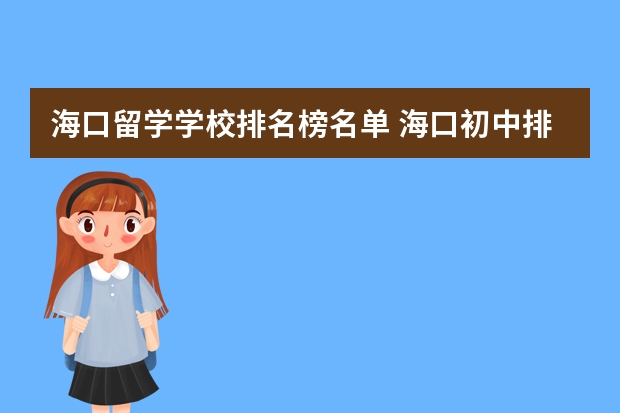 海口留学学校排名榜名单 海口初中排